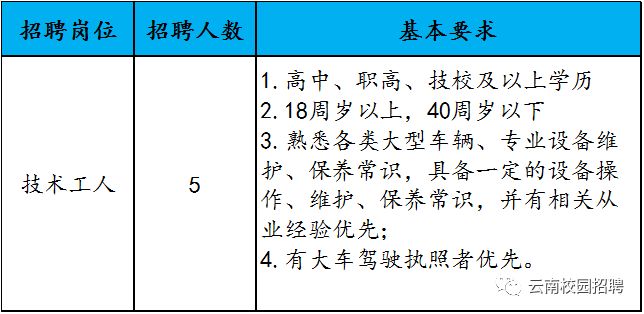 | 招聘岗位 | 招聘人数 | 基本要求 |
|---|---|---|
| 技术工人 | 5 | 1. 高中、职高、技校及以上学历<br>2. 18周岁以上，40周岁以下<br>3. 熟悉各类大型车辆、专业设备维护、保养常识，具备一定的设备操作、维护、保养常识，并有相关从业经验优先；<br>4. 有大车驾驶执照者优先。 |

云南校园招聘